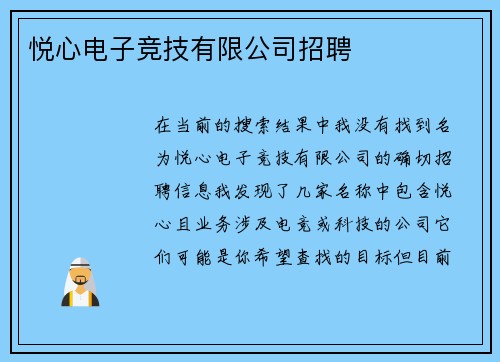 悦心电子竞技有限公司招聘

在当前的搜索结果中我没有找到名为悦心电子竞技有限公司的确切招聘信息我发现了几家名称中包含悦心且业务涉及电竞或科技的公司它们可能是你希望查找的目标但目前